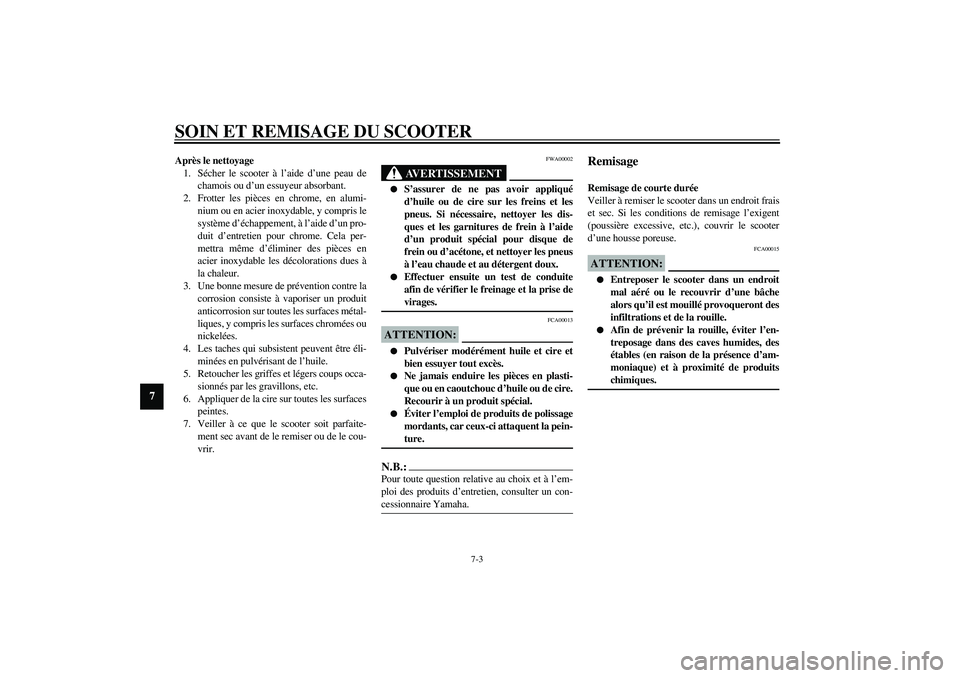 SOIN ET REMISAGE DU SCOOTER

7

Après le nettoyage
1. Sécher le scooter à l'aide d'une peau de chamois ou d'un essuyeur absorbant.
2. Frotter les pièces en chrome, en aluminium ou en acier inoxydable, y compris le système d'échappement, à l'aide d'un produit d'entretien pour chrome. Cela permettra même d'éliminer des pièces en acier inoxydable les décolorations dues à la chaleur.
3. Une bonne mesure de prévention contre la corrosion consiste à vaporiser un produit anticorrosion sur toutes les surfaces métalliques, y compris les surfaces chromées ou nickelées.
4. Les taches qui subsistent peuvent être éliminées en pulvérisant de l'huile.
5. Retoucher les griffes et légers coups occasionnés par les gravillons, etc.
6. Appliquer de la cire sur toutes les surfaces peintes.
7. Veiller à ce que le scooter soit parfaitement sec avant de le remiser ou de le couvrir.

FWA00002
AVERTISSEMENT
● S'assurer de ne pas avoir appliqué d'huile ou de cire sur les freins et les pneus. Si nécessaire, nettoyer les disques et les garnitures de frein à l'aide d'un produit spécial pour disque de frein ou d'acétone, et nettoyer les pneus à l'eau chaude et au détergent doux.
● Effectuer ensuite un test de conduite afin de vérifier le freinage et la prise de virages.

FCA00013
ATTENTION:
● Pulvériser modérément huile et cire et bien essuyer tout excès.
● Ne jamais enduire les pièces en plastique ou en caoutchouc d'huile ou de cire. Recourir à un produit spécial.
● Éviter l'emploi de produits de polissage mordants, car ceux-ci attaquent la peinture.

N.B.:
Pour toute question relative au choix et à l'emploi des produits d'entretien, consulter un concessionnaire Yamaha.

Remisage

Remisage de courte durée
Veiller à remiser le scooter dans un endroit frais et sec. Si les conditions de remisage l'exigent (poussière excessive, etc.), couvrir le scooter d'une housse poreuse.

FCA00015
ATTENTION:
● Entreposer le scooter dans un endroit mal aéré ou le recouvrir d'une bâche alors qu'il est mouillé provoqueront des infiltrations et de la rouille.
● Afin de prévenir la rouille, éviter l'entreposage dans des caves humides, des étables (en raison de la présence d'ammoniaque) et à proximité de produits chimiques.

7-3

carmanualsonline.info